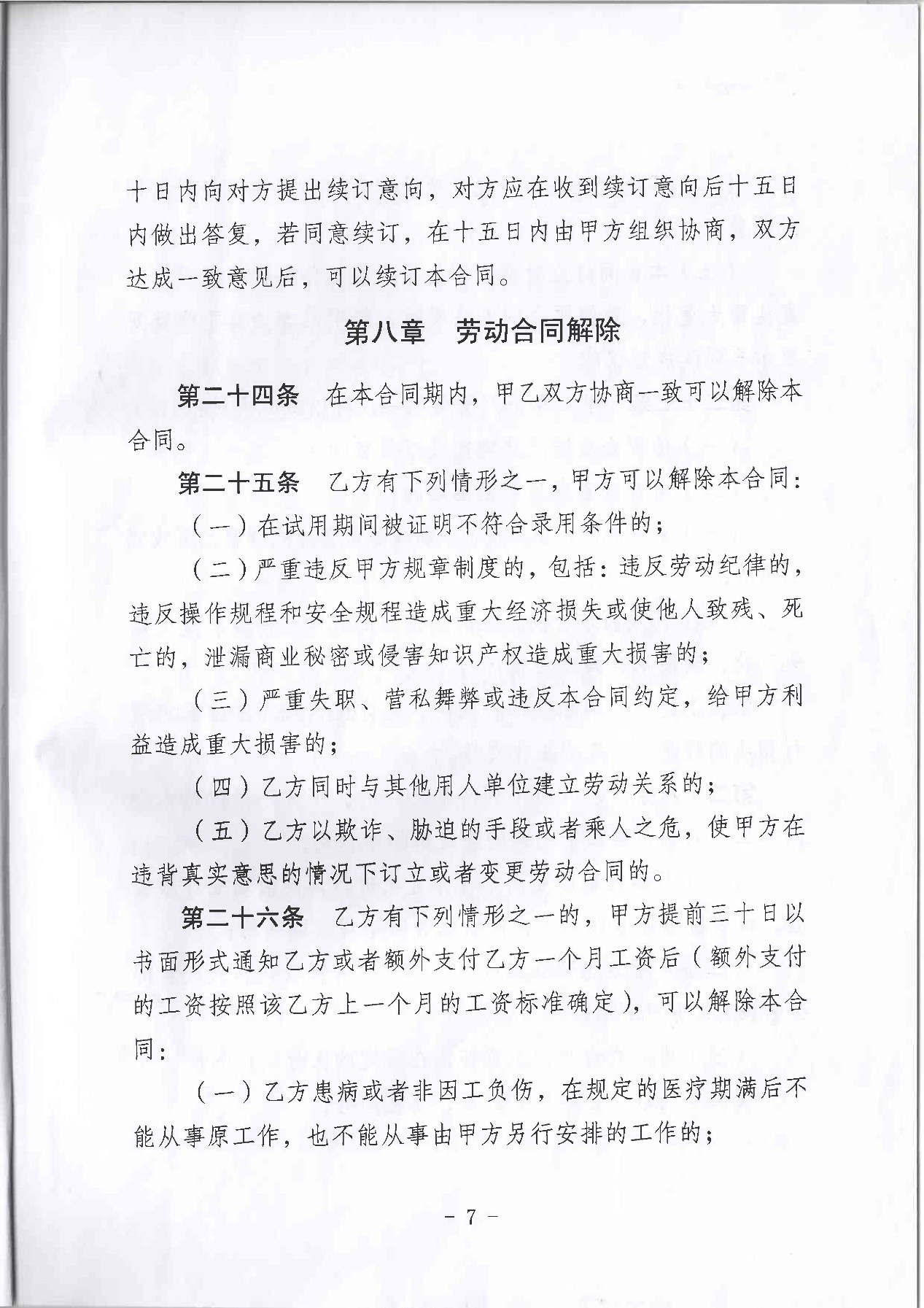 十日内向对方提出续订意向，对方应在收到续订意向后十五日内做出答复，若同意续订，在十五日内由甲方组织协商，双方达成一致意见后，可以续订本合同。

第八章　劳动合同解除

第二十四条　在本合同期内，甲乙双方协商一致可以解除本合同。

第二十五条　乙方有下列情形之一，甲方可以解除本合同：

（一）在试用期间被证明不符合录用条件的；

（二）严重违反甲方规章制度的，包括：违反劳动纪律的，违反操作规程和安全规程造成重大经济损失或使他人致残、死亡的，泄漏商业秘密或侵害知识产权造成重大损害的；

（三）严重失职、营私舞弊或违反本合同约定，给甲方利益造成重大损害的；

（四）乙方同时与其他用人单位建立劳动关系的；

（五）乙方以欺诈、胁迫的手段或者乘人之危，使甲方在违背真实意思的情况下订立或者变更劳动合同的。

第二十六条　乙方有下列情形之一的，甲方提前三十日以书面形式通知乙方或者额外支付乙方一个月工资后（额外支付的工资按照该乙方上一个月的工资标准确定），可以解除本合同：

（一）乙方患病或者非因工负伤，在规定的医疗期满后不能从事原工作，也不能从事由甲方另行安排的工作的；

－ 7 －